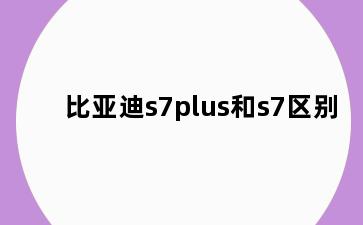 比亚迪s7plus和s7区别